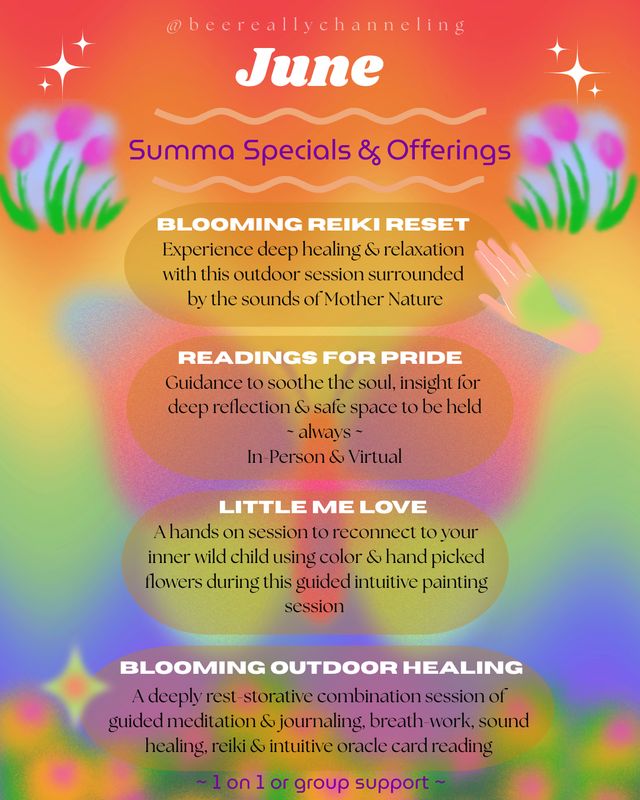 @beereallychanneling

June

Summa Specials & Offerings

BLOOMING REIKI RESET
Experience deep healing & relaxation with this outdoor session surrounded by the sounds of Mother Nature

READINGS FOR PRIDE
Guidance to soothe the soul, insight for deep reflection & safe space to be held
~ always ~
In-Person & Virtual

LITTLE ME LOVE
A hands on session to reconnect to your inner wild child using color & hand picked flowers during this guided intuitive painting session

BLOOMING OUTDOOR HEALING
A deeply rest-storative combination session of guided meditation & journaling, breath-work, sound healing, reiki & intuitive oracle card reading

~ 1 on 1 or group support ~